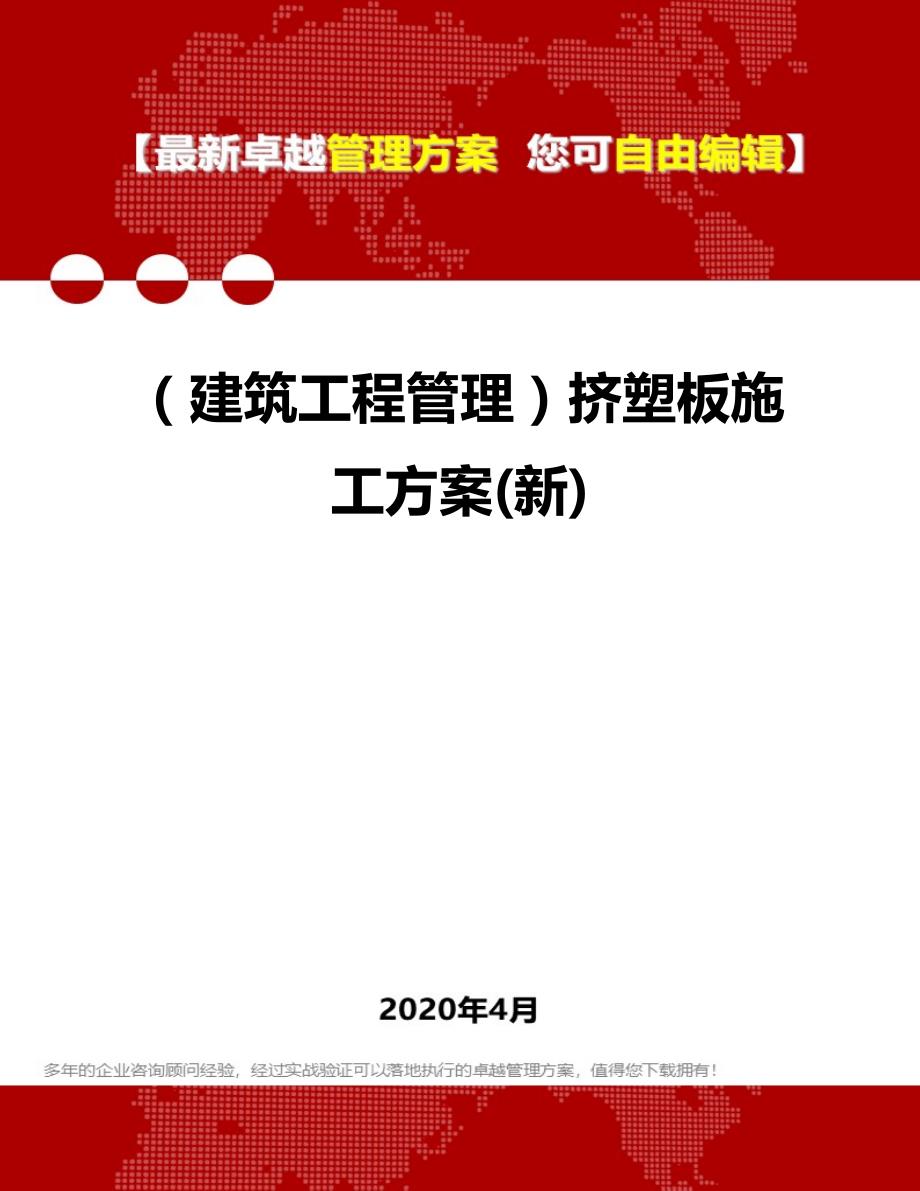 【最新卓越管理方案 您可自由编辑】

（建筑工程管理）挤塑板施工方案(新)

2020年4月

多年的企业咨询顾问经验，经过实战验证可以落地执行的卓越管理方案，值得您下载拥有！